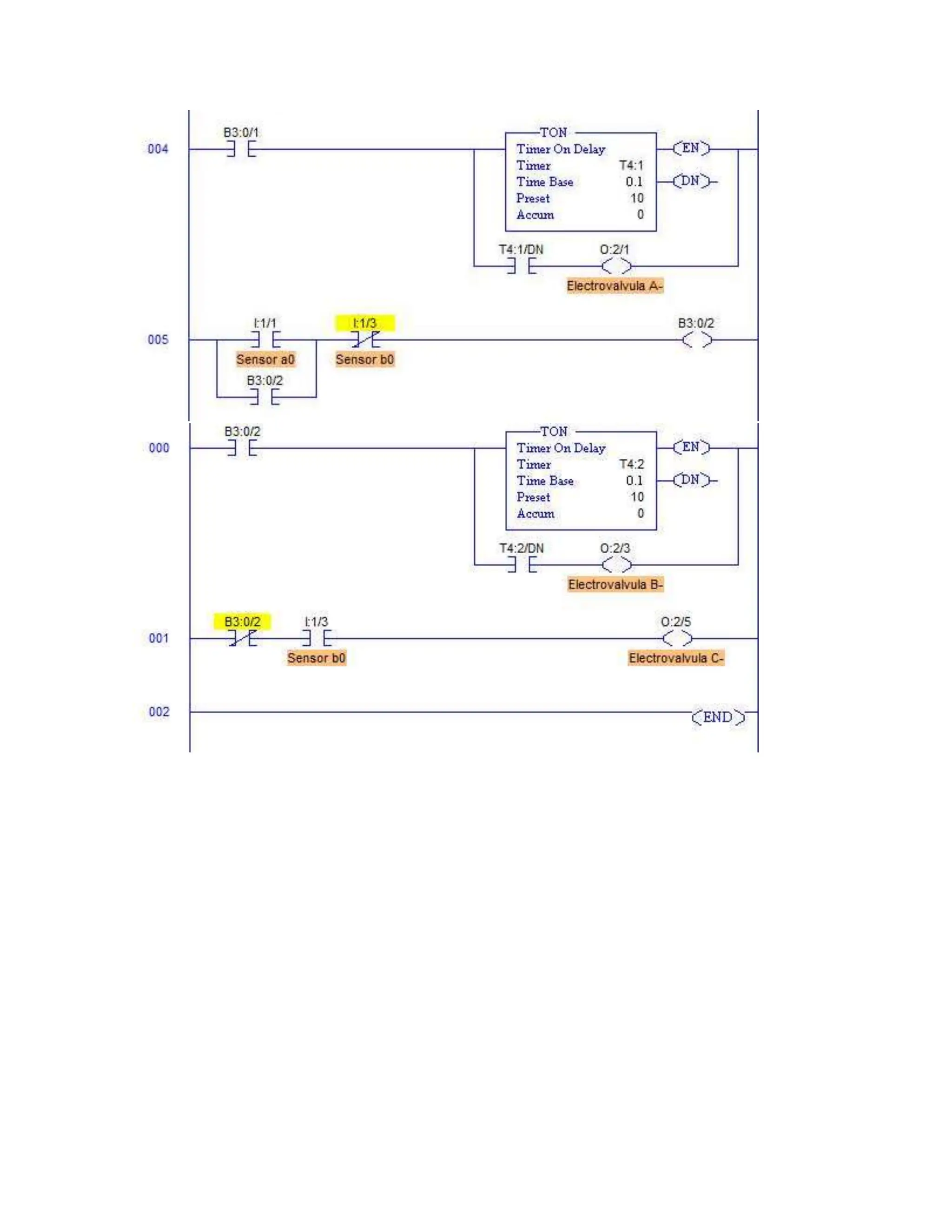 004
B3:0/1
TON
Timer On Delay
Timer T4:1
Time Base 0.1
Preset 10
Accum 0
EN
DN
T4:1/DN
O:2/1
Electrovalvula A-

005
I:1/1
Sensor a0
B3:0/2
I:1/3
Sensor b0
B3:0/2

000
B3:0/2
TON
Timer On Delay
Timer T4:2
Time Base 0.1
Preset 10
Accum 0
EN
DN
T4:2/DN
O:2/3
Electrovalvula B-

001
B3:0/2
I:1/3
Sensor b0
O:2/5
Electrovalvula C-

002
END